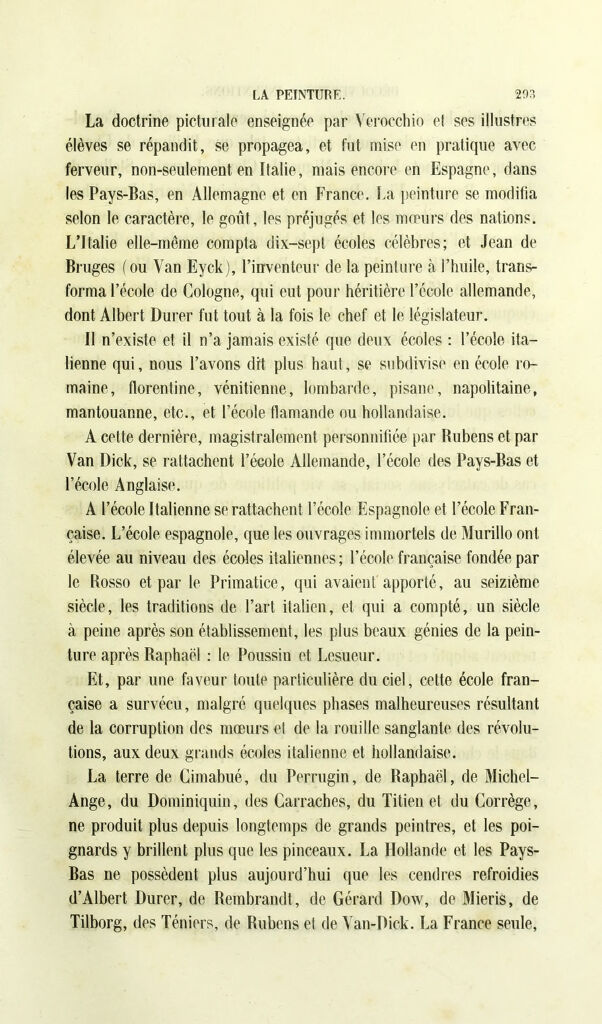 LA PEINTURE. 293

La doctrine picturale enseignée par Verocchio et ses illustres élèves se répandit, se propagea, et fut mise en pratique avec ferveur, non-seulement en Italie, mais encore en Espagne, dans les Pays-Bas, en Allemagne et en France. La peinture se modifia selon le caractère, le goût, les préjugés et les mœurs des nations. L'Italie elle-même compta dix-sept écoles célèbres; et Jean de Bruges (ou Van Eyck), l'inventeur de la peinture à l'huile, transforma l'école de Cologne, qui eut pour héritière l'école allemande, dont Albert Durer fut tout à la fois le chef et le législateur.

Il n'existe et il n'a jamais existé que deux écoles : l'école italienne qui, nous l'avons dit plus haut, se subdivise en école romaine, florentine, vénitienne, lombarde, pisane, napolitaine, mantouanne, etc., et l'école flamande ou hollandaise.

A cette dernière, magistralement personnifiée par Rubens et par Van Dick, se rattachent l'école Allemande, l'école des Pays-Bas et l'école Anglaise.

A l'école Italienne se rattachent l'école Espagnole et l'école Française. L'école espagnole, que les ouvrages immortels de Murillo ont élevée au niveau des écoles italiennes; l'école française fondée par le Rosso et par le Primatice, qui avaient apporté, au seizième siècle, les traditions de l'art italien, et qui a compté, un siècle à peine après son établissement, les plus beaux génies de la peinture après Raphaël : le Poussin et Lesueur.

Et, par une faveur toute particulière du ciel, cette école française a survécu, malgré quelques phases malheureuses résultant de la corruption des mœurs et de la rouille sanglante des révolutions, aux deux grands écoles italienne et hollandaise.

La terre de Cimabué, du Perrugin, de Raphaël, de Michel-Ange, du Dominiquin, des Carraches, du Titien et du Corrège, ne produit plus depuis longtemps de grands peintres, et les poignards y brillent plus que les pinceaux. La Hollande et les Pays-Bas ne possèdent plus aujourd'hui que les cendres refroidies d'Albert Durer, de Rembrandt, de Gérard Dow, de Mieris, de Tilborg, des Téniers, de Rubens et de Van-Dick. La France seule,